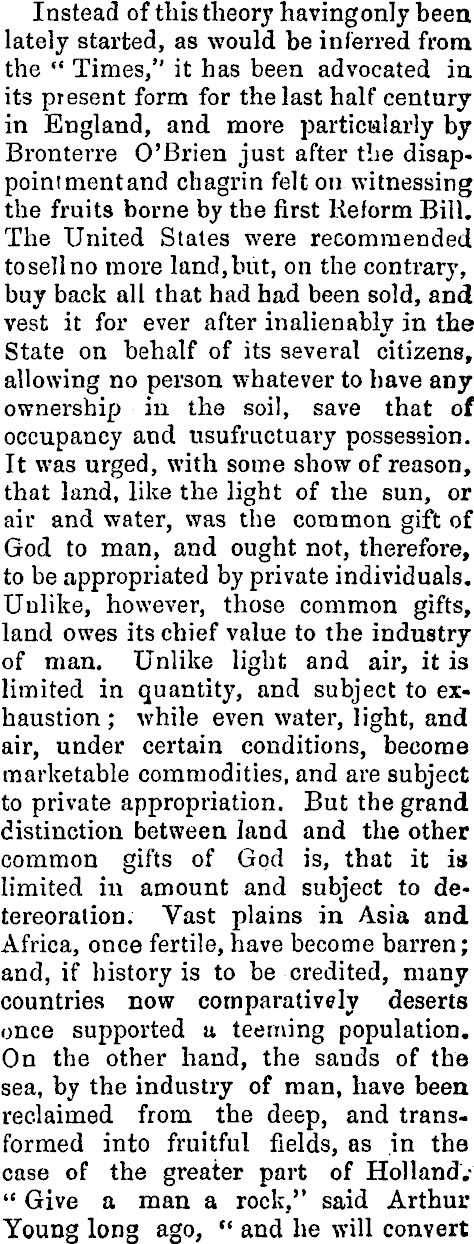 Instead of this theory having only been lately started, as would be inferred from the "Times," it has been advocated in its present form for the last half century in England, and more particularly by Bronterre O'Brien just after the disappointment and chagrin felt on witnessing the fruits borne by the first Reform Bill. The United States were recommended to sell no more land, but, on the contrary, buy back all that had had been sold, and vest it for ever after inalienably in the State on behalf of its several citizens, allowing no person whatever to have any ownership in the soil, save that of occupancy and usufructuary possession. It was urged, with some show of reason, that land, like the light of the sun, or air and water, was the common gift of God to man, and ought not, therefore, to be appropriated by private individuals. Unlike, however, those common gifts, land owes its chief value to the industry of man. Unlike light and air, it is limited in quantity, and subject to exhaustion; while even water, light, and air, under certain conditions, become marketable commodities, and are subject to private appropriation. But the grand distinction between land and the other common gifts of God is, that it is limited in amount and subject to detereoration. Vast plains in Asia and Africa, once fertile, have become barren; and, if history is to be credited, many countries now comparatively deserts once supported a teeming population. On the other hand, the sands of the sea, by the industry of man, have been reclaimed from the deep, and transformed into fruitful fields, as in the case of the greater part of Holland. "Give a man a rock," said Arthur Young long ago, "and he will convert